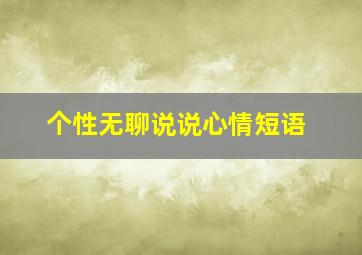 个性无聊说说心情短语